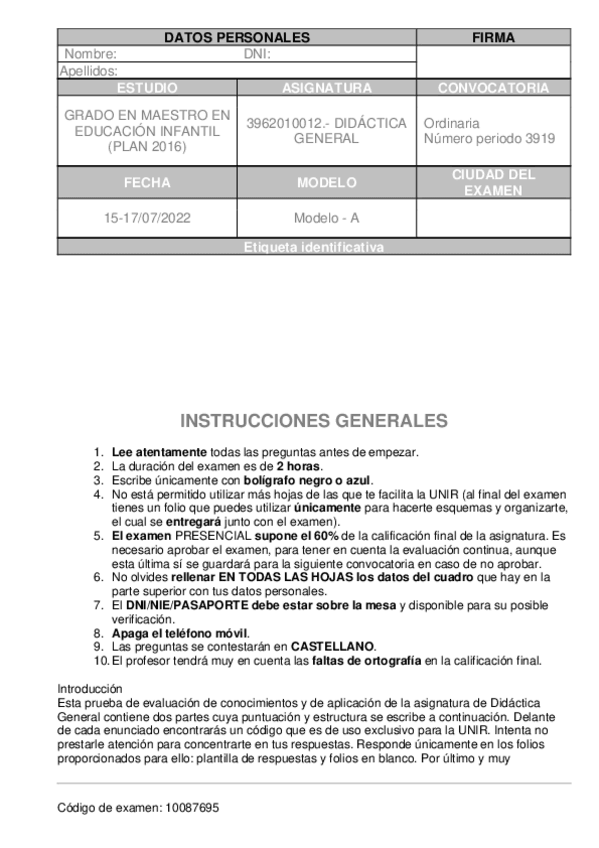 | DATOS PERSONALES | | FIRMA |
|---|---|---|
| Nombre: DNI: | | |
| Apellidos: | | |
| ESTUDIO | ASIGNATURA | CONVOCATORIA |
| GRADO EN MAESTRO EN EDUCACIÓN INFANTIL (PLAN 2016) | 3962010012.- DIDÁCTICA GENERAL | Ordinaria Número periodo 3919 |
| FECHA | MODELO | CIUDAD DEL EXAMEN |
| 15-17/07/2022 | Modelo - A | |
| Etiqueta identificativa | | |

INSTRUCCIONES GENERALES

1. Lee atentamente todas las preguntas antes de empezar.
2. La duración del examen es de 2 horas.
3. Escribe únicamente con bolígrafo negro o azul.
4. No está permitido utilizar más hojas de las que te facilita la UNIR (al final del examen tienes un folio que puedes utilizar únicamente para hacerte esquemas y organizarte, el cual se entregará junto con el examen).
5. El examen PRESENCIAL supone el 60% de la calificación final de la asignatura. Es necesario aprobar el examen, para tener en cuenta la evaluación continua, aunque esta última sí se guardará para la siguiente convocatoria en caso de no aprobar.
6. No olvides rellenar EN TODAS LAS HOJAS los datos del cuadro que hay en la parte superior con tus datos personales.
7. El DNI/NIE/PASAPORTE debe estar sobre la mesa y disponible para su posible verificación.
8. Apaga el teléfono móvil.
9. Las preguntas se contestarán en CASTELLANO.
10. El profesor tendrá muy en cuenta las faltas de ortografía en la calificación final.

Introducción
Esta prueba de evaluación de conocimientos y de aplicación de la asignatura de Didáctica General contiene dos partes cuya puntuación y estructura se escribe a continuación. Delante de cada enunciado encontrarás un código que es de uso exclusivo para la UNIR. Intenta no prestarle atención para concentrarte en tus respuestas. Responde únicamente en los folios proporcionados para ello: plantilla de respuestas y folios en blanco. Por último y muy

Código de examen: 10087695